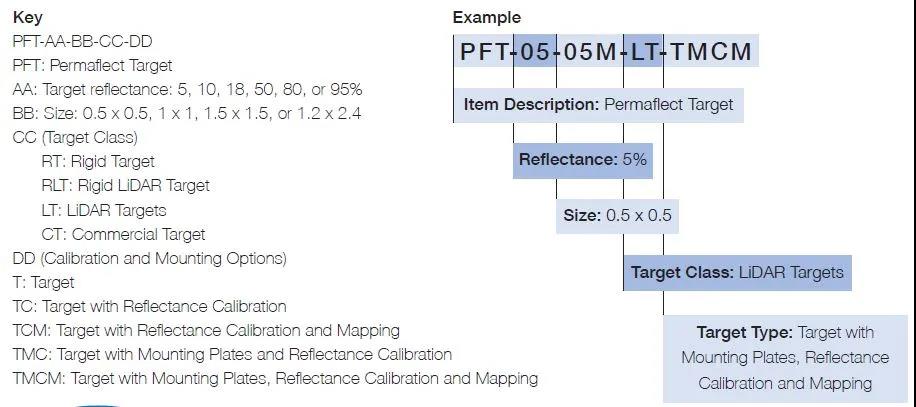 Key
PFT-AA-BB-CC-DD
PFT: Permaflect Target
AA: Target reflectance: 5, 10, 18, 50, 80, or 95%
BB: Size: 0.5 x 0.5, 1 x 1, 1.5 x 1.5, or 1.2 x 2.4
CC (Target Class)
RT: Rigid Target
RLT: Rigid LiDAR Target
LT: LiDAR Targets
CT: Commercial Target
DD (Calibration and Mounting Options)
T: Target
TC: Target with Reflectance Calibration
TCM: Target with Reflectance Calibration and Mapping
TMC: Target with Mounting Plates and Reflectance Calibration
TMCM: Target with Mounting Plates, Reflectance Calibration and Mapping

Example
PFT-05-05M-LT-TMCM

Item Description: Permaflect Target

Reflectance: 5%

Size: 0.5 x 0.5

Target Class: LiDAR Targets

Target Type: Target with Mounting Plates, Reflectance Calibration and Mapping